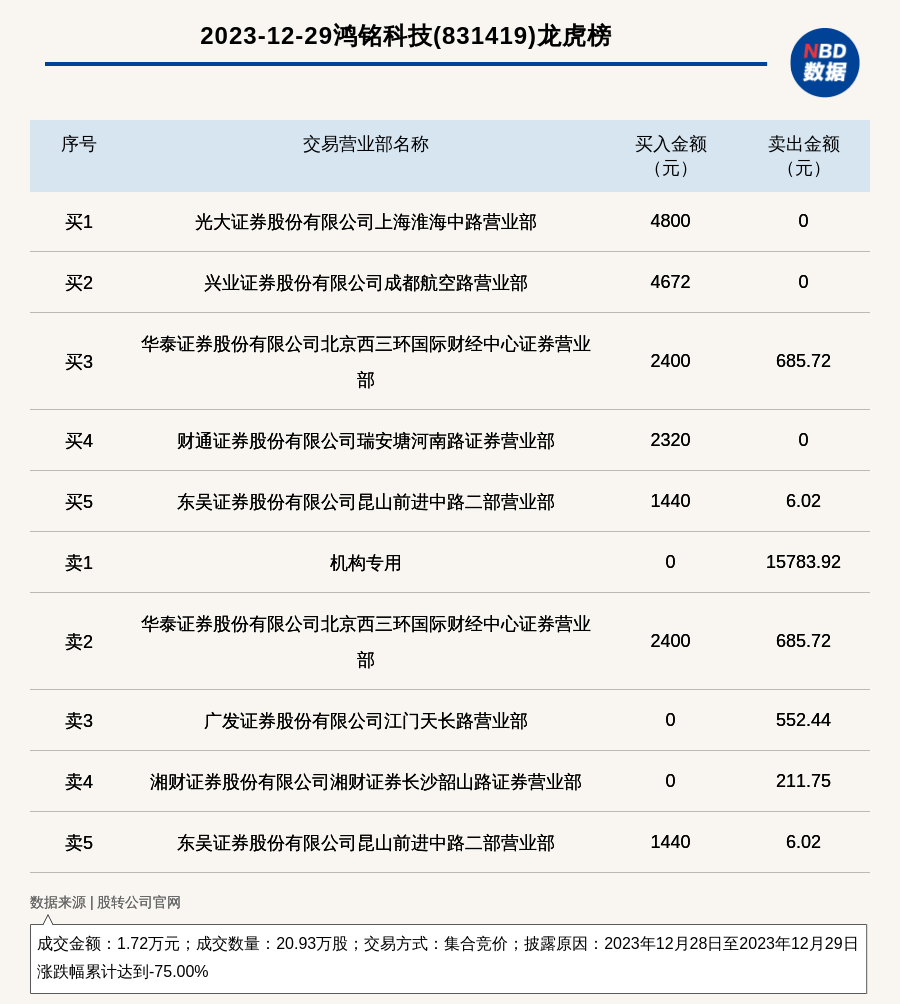 2023-12-29鸿铭科技(831419)龙虎榜

NBD 数据

| 序号 | 交易营业部名称 | 买入金额（元） | 卖出金额（元） |
|---|---|---|---|
| 买1 | 光大证券股份有限公司上海淮海中路营业部 | 4800 | 0 |
| 买2 | 兴业证券股份有限公司成都航空路营业部 | 4672 | 0 |
| 买3 | 华泰证券股份有限公司北京西三环国际财经中心证券营业部 | 2400 | 685.72 |
| 买4 | 财通证券股份有限公司瑞安塘河南路证券营业部 | 2320 | 0 |
| 买5 | 东吴证券股份有限公司昆山前进中路二部营业部 | 1440 | 6.02 |
| 卖1 | 机构专用 | 0 | 15783.92 |
| 卖2 | 华泰证券股份有限公司北京西三环国际财经中心证券营业部 | 2400 | 685.72 |
| 卖3 | 广发证券股份有限公司江门天长路营业部 | 0 | 552.44 |
| 卖4 | 湘财证券股份有限公司湘财证券长沙韶山路证券营业部 | 0 | 211.75 |
| 卖5 | 东吴证券股份有限公司昆山前进中路二部营业部 | 1440 | 6.02 |

数据来源 | 股转公司官网

成交金额：1.72万元；成交数量：20.93万股；交易方式：集合竞价；披露原因：2023年12月28日至2023年12月29日涨跌幅累计达到-75.00%